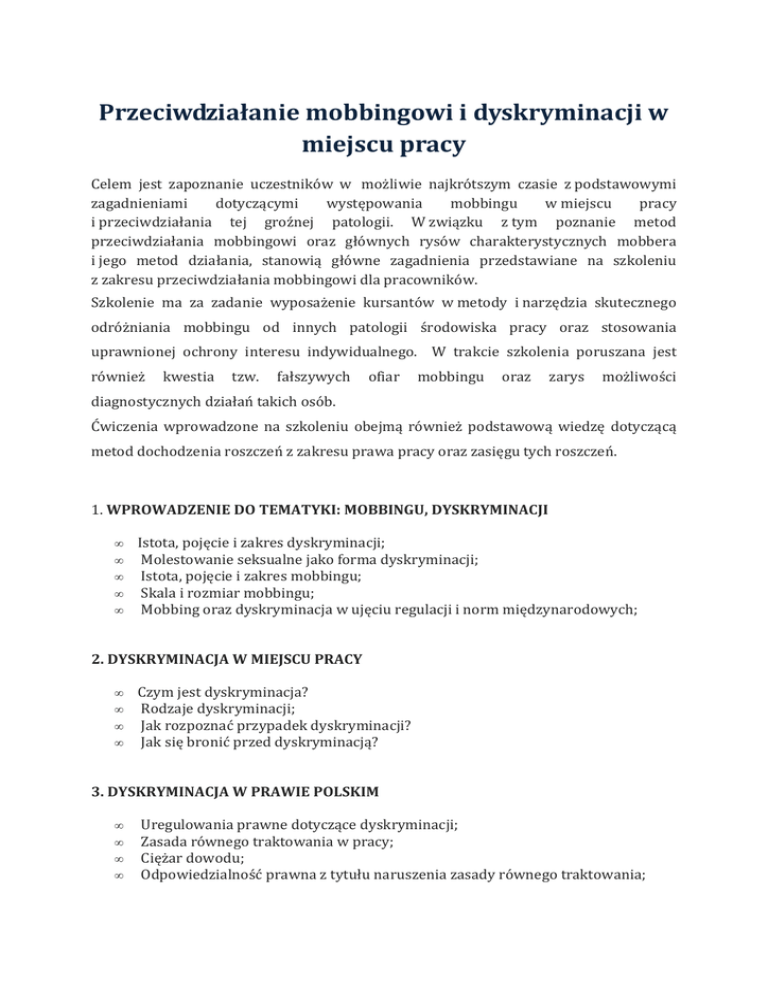 Przeciwdziałanie mobbingowi i dyskryminacji w miejscu pracy

Celem jest zapoznanie uczestników w możliwie najkrótszym czasie z podstawowymi zagadnieniami dotyczącymi występowania mobbingu w miejscu pracy i przeciwdziałania tej groźnej patologii. W związku z tym poznanie metod przeciwdziałania mobbingowi oraz głównych rysów charakterystycznych mobbera i jego metod działania, stanowią główne zagadnienia przedstawiane na szkoleniu z zakresu przeciwdziałania mobbingowi dla pracowników.
Szkolenie ma za zadanie wyposażenie kursantów w metody i narzędzia skutecznego odróżniania mobbingu od innych patologii środowiska pracy oraz stosowania uprawnionej ochrony interesu indywidualnego. W trakcie szkolenia poruszana jest również kwestia tzw. fałszywych ofiar mobbingu oraz zarys możliwości diagnostycznych działań takich osób.
Ćwiczenia wprowadzone na szkoleniu obejmą również podstawową wiedzę dotyczącą metod dochodzenia roszczeń z zakresu prawa pracy oraz zasięgu tych roszczeń.

1. WPROWADZENIE DO TEMATYKI: MOBBINGU, DYSKRYMINACJI

∞ Istota, pojęcie i zakres dyskryminacji;
∞ Molestowanie seksualne jako forma dyskryminacji;
∞ Istota, pojęcie i zakres mobbingu;
∞ Skala i rozmiar mobbingu;
∞ Mobbing oraz dyskryminacja w ujęciu regulacji i norm międzynarodowych;

2. DYSKRYMINACJA W MIEJSCU PRACY

∞ Czym jest dyskryminacja?
∞ Rodzaje dyskryminacji;
∞ Jak rozpoznać przypadek dyskryminacji?
∞ Jak się bronić przed dyskryminacją?

3. DYSKRYMINACJA W PRAWIE POLSKIM

∞ Uregulowania prawne dotyczące dyskryminacji;
∞ Zasada równego traktowania w pracy;
∞ Ciężar dowodu;
∞ Odpowiedzialność prawna z tytułu naruszenia zasady równego traktowania;